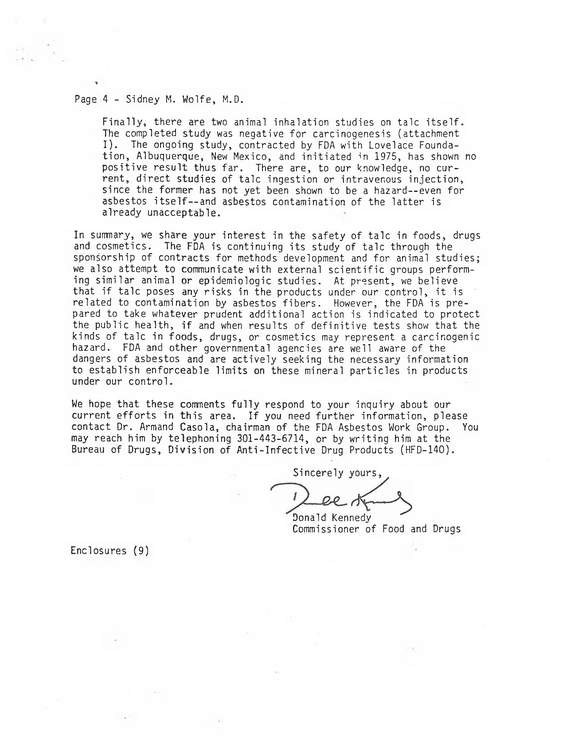 Page 4 - Sidney M. Wolfe, M.D.

Finally, there are two animal inhalation studies on talc itself. The completed study was negative for carcinogenesis (attachment I). The ongoing study, contracted by FDA with Lovelace Foundation, Albuquerque, New Mexico, and initiated in 1975, has shown no positive result thus far. There are, to our knowledge, no current, direct studies of talc ingestion or intravenous injection, since the former has not yet been shown to be a hazard--even for asbestos itself--and asbestos contamination of the latter is already unacceptable.

In summary, we share your interest in the safety of talc in foods, drugs and cosmetics. The FDA is continuing its study of talc through the sponsorship of contracts for methods development and for animal studies; we also attempt to communicate with external scientific groups performing similar animal or epidemiologic studies. At present, we believe that if talc poses any risks in the products under our control, it is related to contamination by asbestos fibers. However, the FDA is prepared to take whatever prudent additional action is indicated to protect the public health, if and when results of definitive tests show that the kinds of talc in foods, drugs, or cosmetics may represent a carcinogenic hazard. FDA and other governmental agencies are well aware of the dangers of asbestos and are actively seeking the necessary information to establish enforceable limits on these mineral particles in products under our control.

We hope that these comments fully respond to your inquiry about our current efforts in this area. If you need further information, please contact Dr. Armand Casola, chairman of the FDA Asbestos Work Group. You may reach him by telephoning 301-443-6714, or by writing him at the Bureau of Drugs, Division of Anti-Infective Drug Products (HFD-140).

Sincerely yours,

Donald Kennedy

Donald Kennedy
Commissioner of Food and Drugs

Enclosures (9)